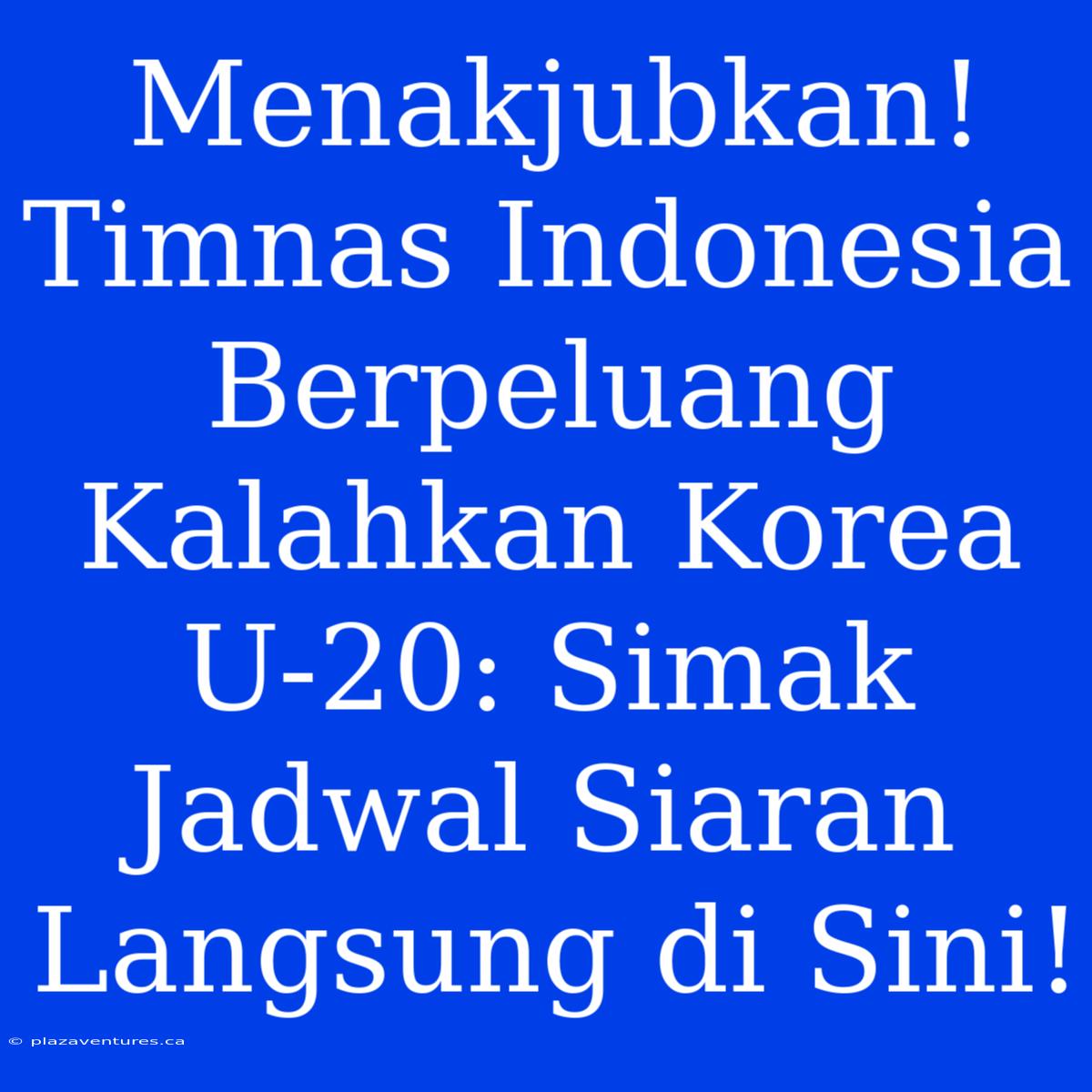 Menakjubkan! Timnas Indonesia Berpeluang Kalahkan Korea U-20: Simak Jadwal Siaran Langsung di Sini!

© plazaventures.ca